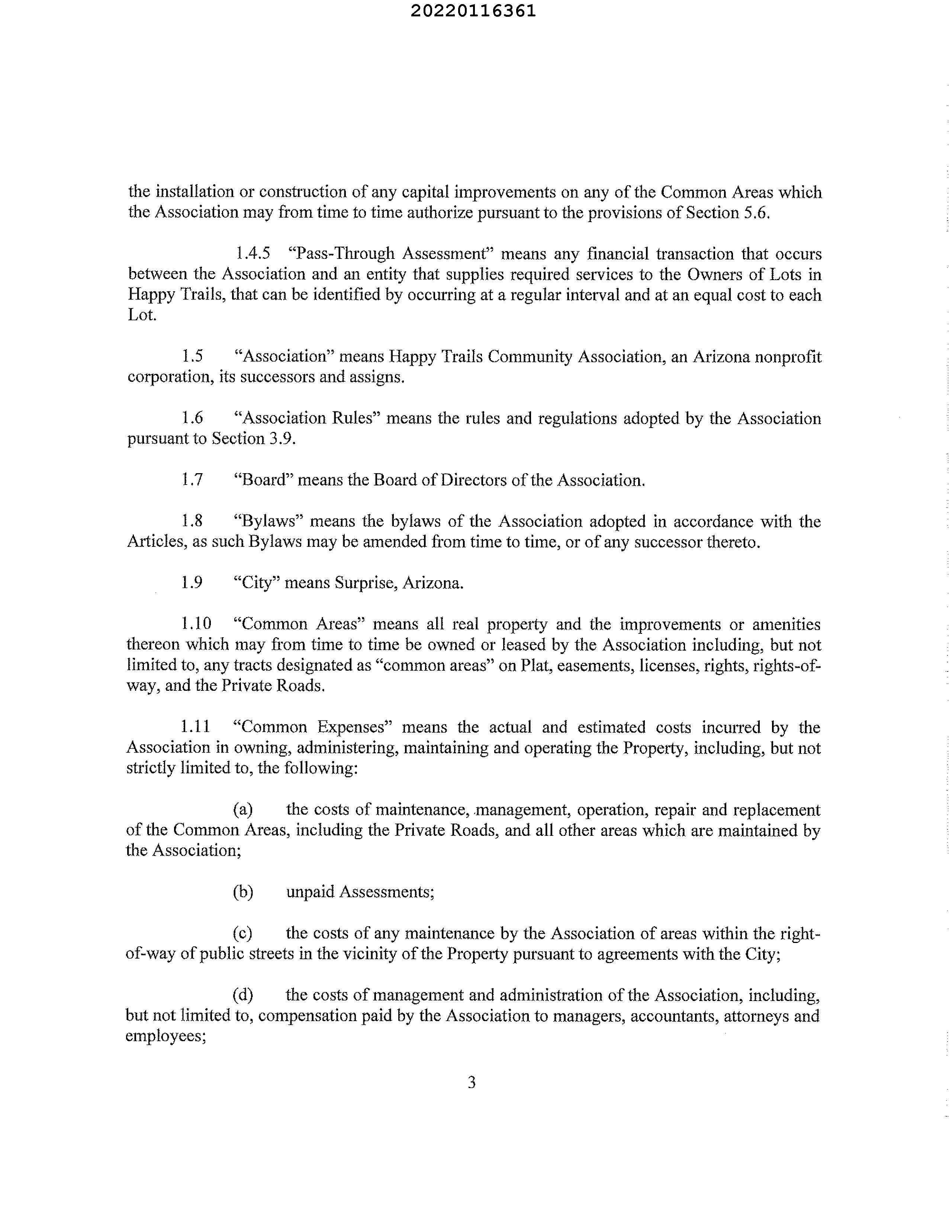 20220116361

the installation or construction of any capital improvements on any of the Common Areas which the Association may from time to time authorize pursuant to the provisions of Section 5.6.

1.4.5 "Pass-Through Assessment" means any financial transaction that occurs between the Association and an entity that supplies required services to the Owners of Lots in Happy Trails, that can be identified by occurring at a regular interval and at an equal cost to each Lot.

1.5 "Association" means Happy Trails Community Association, an Arizona nonprofit corporation, its successors and assigns.

1.6 "Association Rules" means the rules and regulations adopted by the Association pursuant to Section 3.9.

1.7 "Board" means the Board of Directors of the Association.

1.8 "Bylaws" means the bylaws of the Association adopted in accordance with the Articles, as such Bylaws may be amended from time to time, or of any successor thereto.

1.9 "City" means Surprise, Arizona.

1.10 "Common Areas" means all real property and the improvements or amenities thereon which may from time to time be owned or leased by the Association including, but not limited to, any tracts designated as "common areas" on Plat, easements, licenses, rights, rights-of-way, and the Private Roads.

1.11 "Common Expenses" means the actual and estimated costs incurred by the Association in owning, administering, maintaining and operating the Property, including, but not strictly limited to, the following:

(a) the costs of maintenance, management, operation, repair and replacement of the Common Areas, including the Private Roads, and all other areas which are maintained by the Association;

(b) unpaid Assessments;

(c) the costs of any maintenance by the Association of areas within the right-of-way of public streets in the vicinity of the Property pursuant to agreements with the City;

(d) the costs of management and administration of the Association, including, but not limited to, compensation paid by the Association to managers, accountants, attorneys and employees;

3